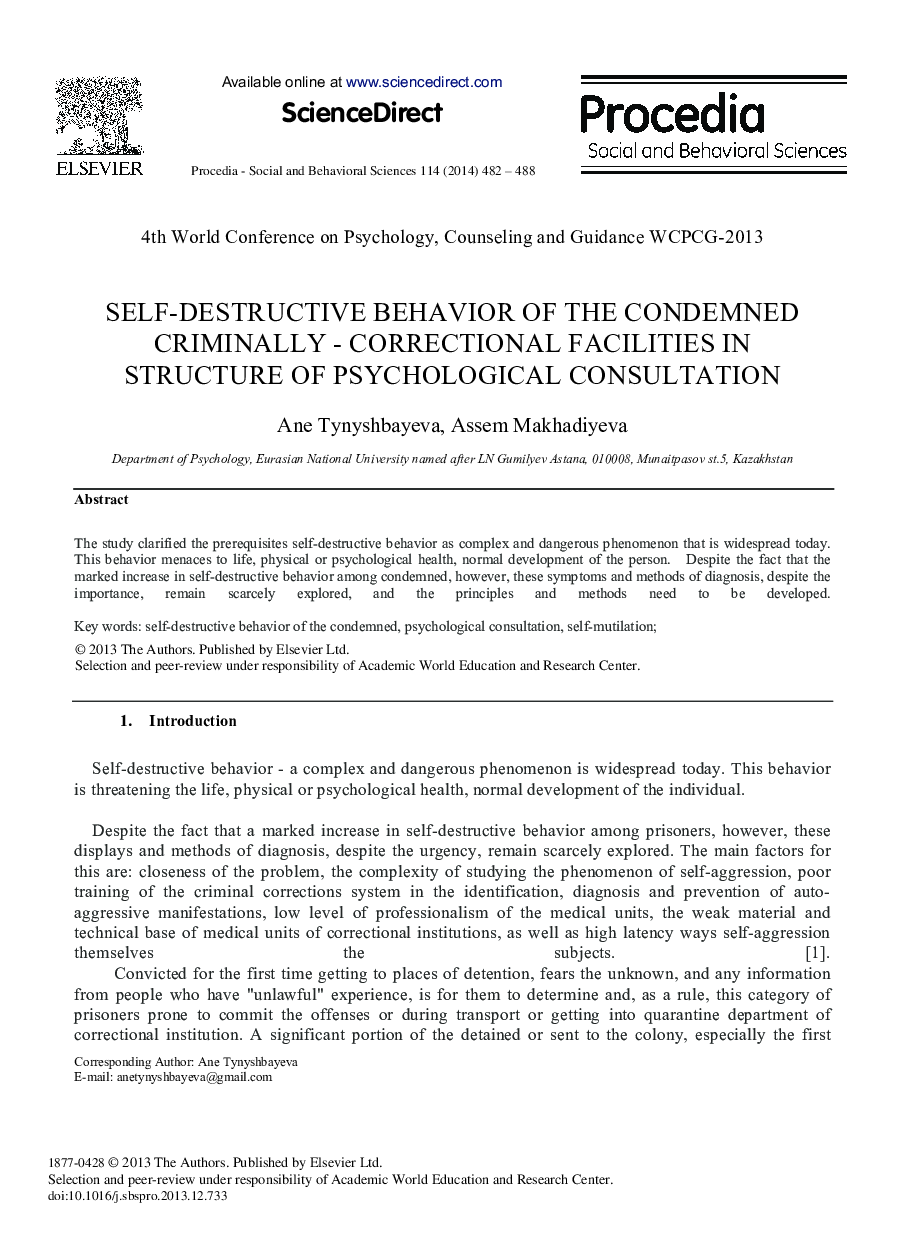 ELSEVIER

Available online at www.sciencedirect.com

ScienceDirect

Procedia - Social and Behavioral Sciences 114 (2014) 482 – 488

Procedia
Social and Behavioral Sciences

4th World Conference on Psychology, Counseling and Guidance WCPCG-2013

SELF-DESTRUCTIVE BEHAVIOR OF THE CONDEMNED CRIMINALLY - CORRECTIONAL FACILITIES IN STRUCTURE OF PSYCHOLOGICAL CONSULTATION

Ane Tynyshbayeva, Assem Makhadiyeva

Department of Psychology, Eurasian National University named after LN Gumilyev Astana, 010008, Munaitpasov st.5, Kazakhstan

Abstract

The study clarified the prerequisites self-destructive behavior as complex and dangerous phenomenon that is widespread today. This behavior menaces to life, physical or psychological health, normal development of the person. Despite the fact that the marked increase in self-destructive behavior among condemned, however, these symptoms and methods of diagnosis, despite the importance, remain scarcely explored, and the principles and methods need to be developed.

Key words: self-destructive behavior of the condemned, psychological consultation, self-mutilation;
© 2013 The Authors. Published by Elsevier Ltd.
Selection and peer-review under responsibility of Academic World Education and Research Center.

1. Introduction

Self-destructive behavior - a complex and dangerous phenomenon is widespread today. This behavior is threatening the life, physical or psychological health, normal development of the individual.

Despite the fact that a marked increase in self-destructive behavior among prisoners, however, these displays and methods of diagnosis, despite the urgency, remain scarcely explored. The main factors for this are: closeness of the problem, the complexity of studying the phenomenon of self-aggression, poor training of the criminal corrections system in the identification, diagnosis and prevention of auto-aggressive manifestations, low level of professionalism of the medical units, the weak material and technical base of medical units of correctional institutions, as well as high latency ways self-aggression themselves the subjects. [1].
Convicted for the first time getting to places of detention, fears the unknown, and any information from people who have "unlawful" experience, is for them to determine and, as a rule, this category of prisoners prone to commit the offenses or during transport or getting into quarantine department of correctional institution. A significant portion of the detained or sent to the colony, especially the first

Corresponding Author: Ane Tynyshbayeva
E-mail: anetynyshbayeva@gmail.com

1877-0428 © 2013 The Authors. Published by Elsevier Ltd.
Selection and peer-review under responsibility of Academic World Education and Research Center.
doi:10.1016/j.sbspro.2013.12.733